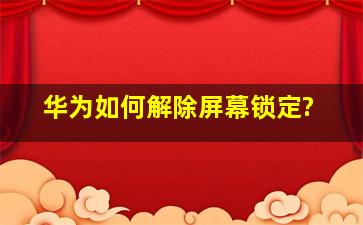 华为如何解除屏幕锁定?